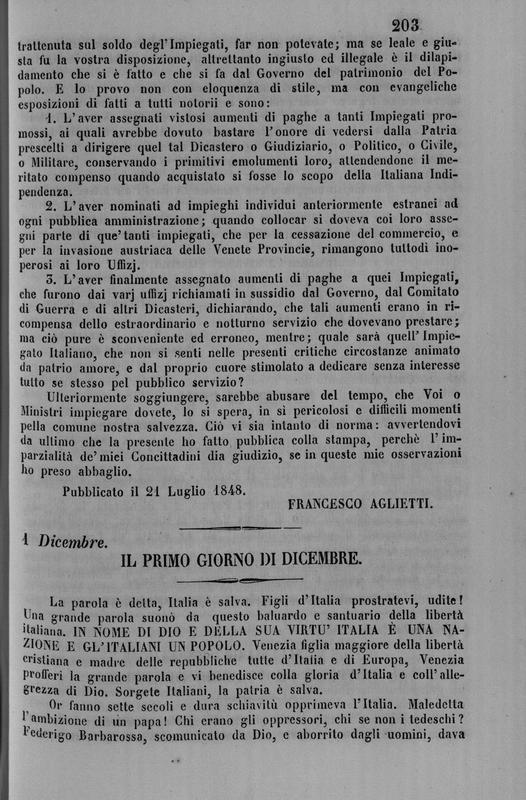 203

trattenuta sul soldo degl'Impiegati, far non potevate; ma se leale e giusta fu la vostra disposizione, altrettanto ingiusto ed illegale è il dilapidamento che si è fatto e che si fa dal Governo del patrimonio del Popolo. E lo provo non con eloquenza di stile, ma con evangeliche esposizioni di fatti a tutti notorii e sono:

1. L'aver assegnati vistosi aumenti di paghe a tanti Impiegati promossi, ai quali avrebbe dovuto bastare l'onore di vedersi dalla Patria prescelti a dirigere quel tal Dicastero o Giudiziario, o Politico, o Civile, o Militare, conservando i primitivi emolumenti loro, attendendone il meritato compenso quando acquistato si fosse lo scopo della Italiana Indipendenza.

2. L'aver nominati ad impieghi individui anteriormente estranei ad ogni pubblica amministrazione; quando collocar si doveva coi loro assegni parte di que'tanti impiegati, che per la cessazione del commercio, e per la invasione austriaca delle Venete Provincie, rimangono tuttodì inoperosi ai loro Uffizj.

3. L'aver finalmente assegnato aumenti di paghe a quei Impiegati, che furono dai varj uffizj richiamati in sussidio dal Governo, dal Comitato di Guerra e di altri Dicasteri, dichiarando, che tali aumenti erano in ricompensa dello estraordinario e notturno servizio che dovevano prestare; ma ciò pure è sconveniente ed erroneo, mentre; quale sarà quell'Impiegato Italiano, che non si senti nelle presenti critiche circostanze animato da patrio amore, e dal proprio cuore stimolato a dedicare senza interesse tutto se stesso pel pubblico servizio?

Ulteriormente soggiungere, sarebbe abusare del tempo, che Voi o Ministri impiegare dovete, lo si spera, in sì pericolosi e difficili momenti pella comune nostra salvezza. Ciò vi sia intanto di norma: avvertendovi da ultimo che la presente ho fatto pubblica colla stampa, perchè l'imparzialità de'miei Concittadini dia giudizio, se in queste mie osservazioni ho preso abbaglio.

Pubblicato il 21 Luglio 1848.

FRANCESCO AGLIETTI.

1 Dicembre.

IL PRIMO GIORNO DI DICEMBRE.

La parola è detta, Italia è salva. Figli d'Italia prostratevi, udite! Una grande parola suonò da questo baluardo e santuario della libertà italiana. IN NOME DI DIO E DELLA SUA VIRTU' ITALIA È UNA NAZIONE E GL'ITALIANI UN POPOLO. Venezia figlia maggiore della libertà cristiana e madre delle repubbliche tutte d'Italia e di Europa, Venezia profferì la grande parola e vi benedisce colla gloria d'Italia e coll'allegrezza di Dio. Sorgete Italiani, la patria è salva.

Or fanno sette secoli e dura schiavitù opprimeva l'Italia. Maledetta l'ambizione di un papa! Chi erano gli oppressori, chi se non i tedeschi? Federigo Barbarossa, scomunicato da Dio, e aborrito dagli uomini, dava